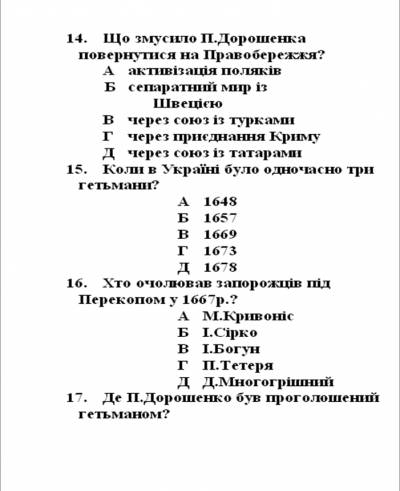 14. Що змусило П.Дорошенка повернутися на Правобережжя?
А активізація поляків
Б сепаратний мир із Швецією
В через союз із турками
Г через приєднання Криму
Д через союз із татарами
15. Коли в Україні було одночасно три гетьмани?
А 1648
Б 1657
В 1669
Г 1673
Д 1678
16. Хто очолював запорожців під Перекопом у 1667р.?
А М.Кривоніс
Б І.Сірко
В І.Богун
Г П.Тетеря
Д Д.Многогрішний
17. Де П.Дорошенко був проголошений гетьманом?